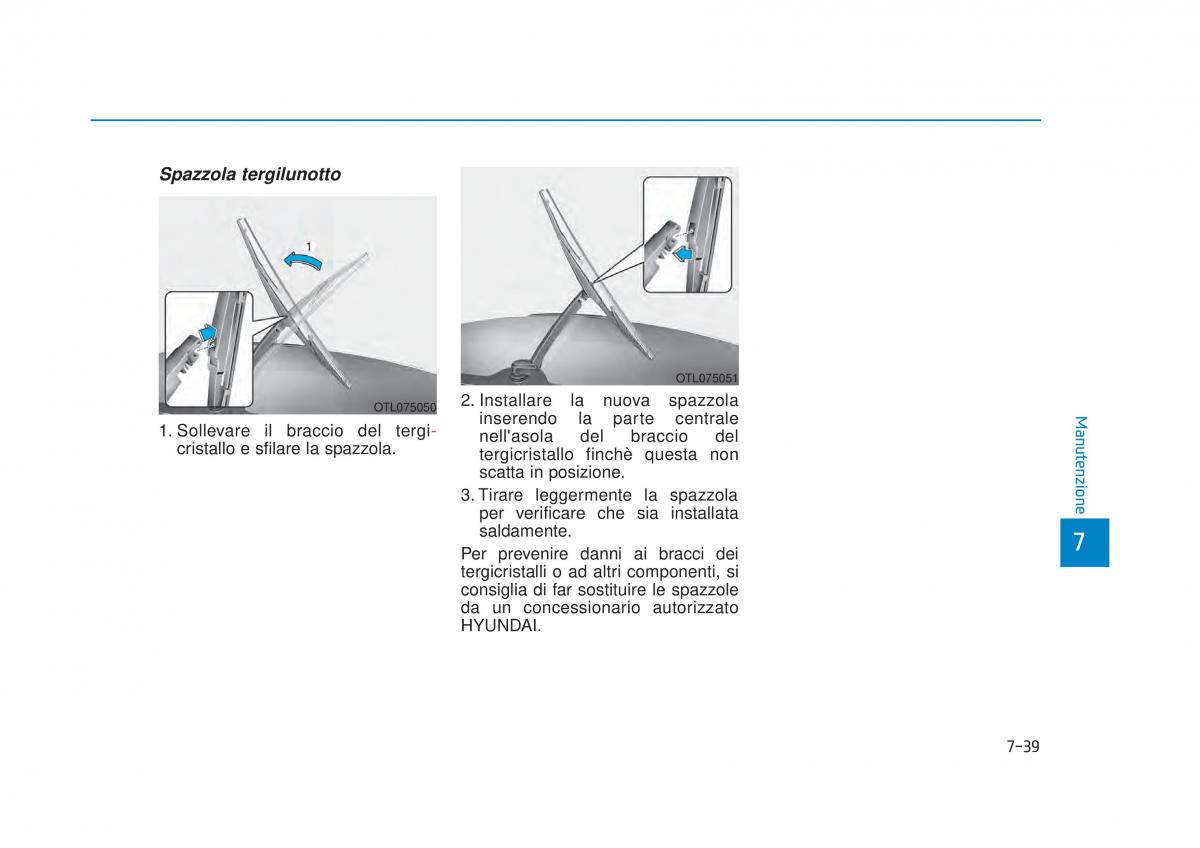 Spazzola tergilunotto

1

OTL075050

1. Sollevare il braccio del tergicristallo e sfilare la spazzola.

OTL075051

2. Installare la nuova spazzola inserendo la parte centrale nell'asola del braccio del tergicristallo finchè questa non scatta in posizione.

3. Tirare leggermente la spazzola per verificare che sia installata saldamente.

Per prevenire danni ai bracci dei tergicristalli o ad altri componenti, si consiglia di far sostituire le spazzole da un concessionario autorizzato HYUNDAI.

Manutenzione

7

7-39